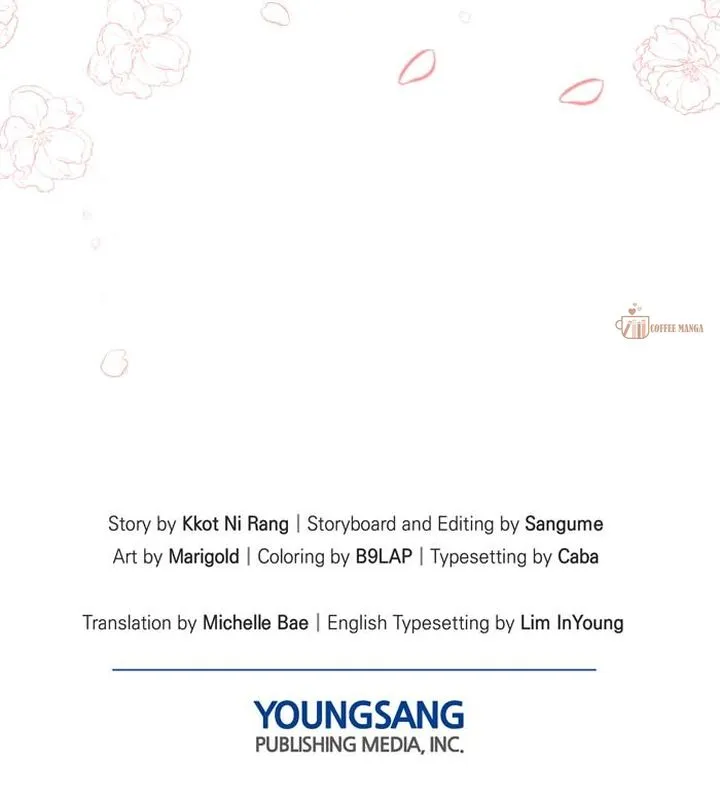 Story by Kkot Ni Rang | Storyboard and Editing by Sangume
Art by Marigold | Coloring by B9LAP | Typesetting by Caba

Translation by Michelle Bae | English Typesetting by Lim InYoung

YOUNGSANG
PUBLISHING MEDIA, INC.

COFFEE MANGA